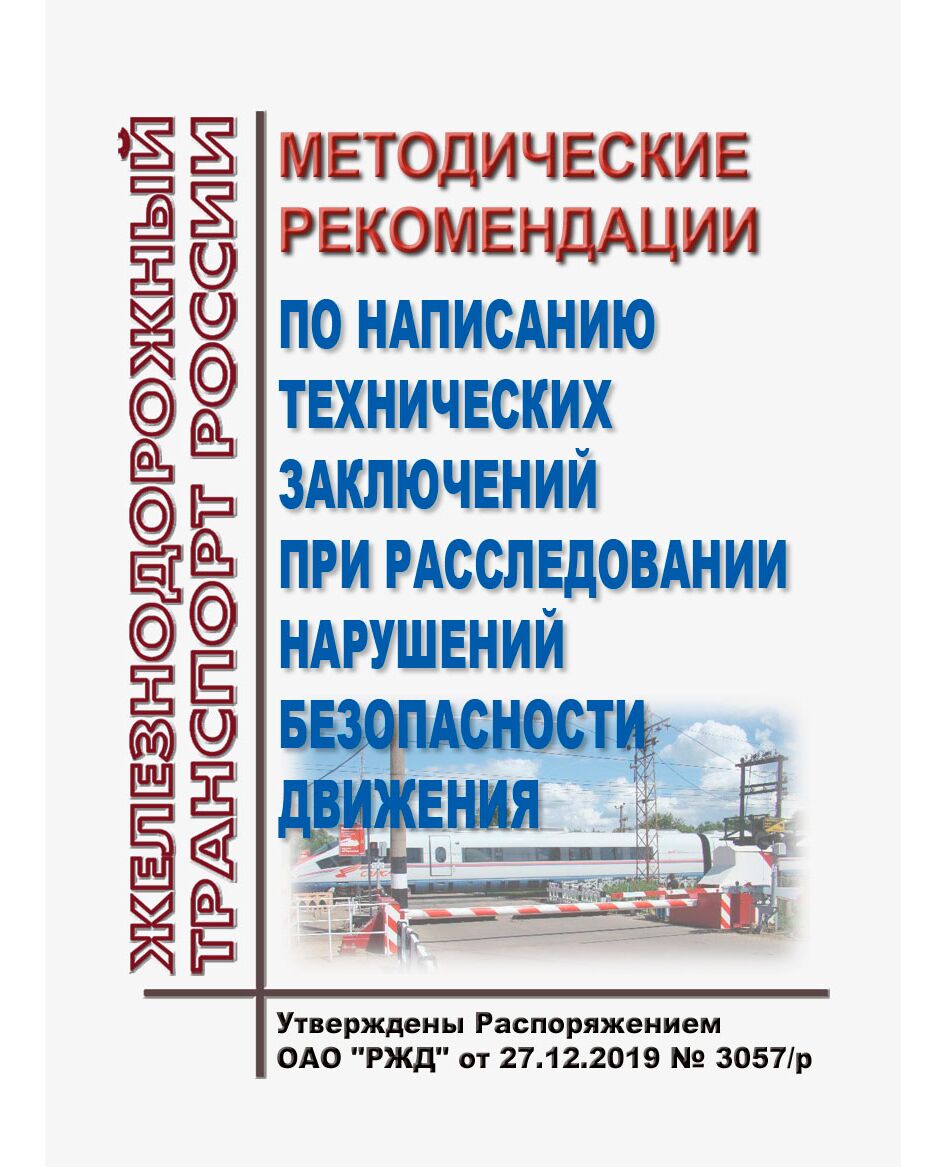 ЖЕЛЕЗНОДОРОЖНЫЙ ТРАНСПОРТ РОССИИ

МЕТОДИЧЕСКИЕ РЕКОМЕНДАЦИИ

ПО НАПИСАНИЮ ТЕХНИЧЕСКИХ ЗАКЛЮЧЕНИЙ ПРИ РАССЛЕДОВАНИИ НАРУШЕНИЙ БЕЗОПАСНОСТИ ДВИЖЕНИЯ

Утверждены Распоряжением ОАО "РЖД" от 27.12.2019 № 3057/р